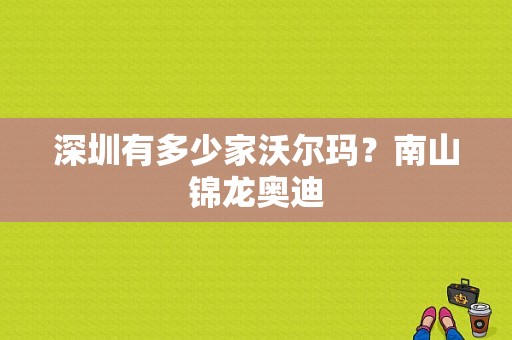 深圳有多少家沃尔玛？南山锦龙奥迪